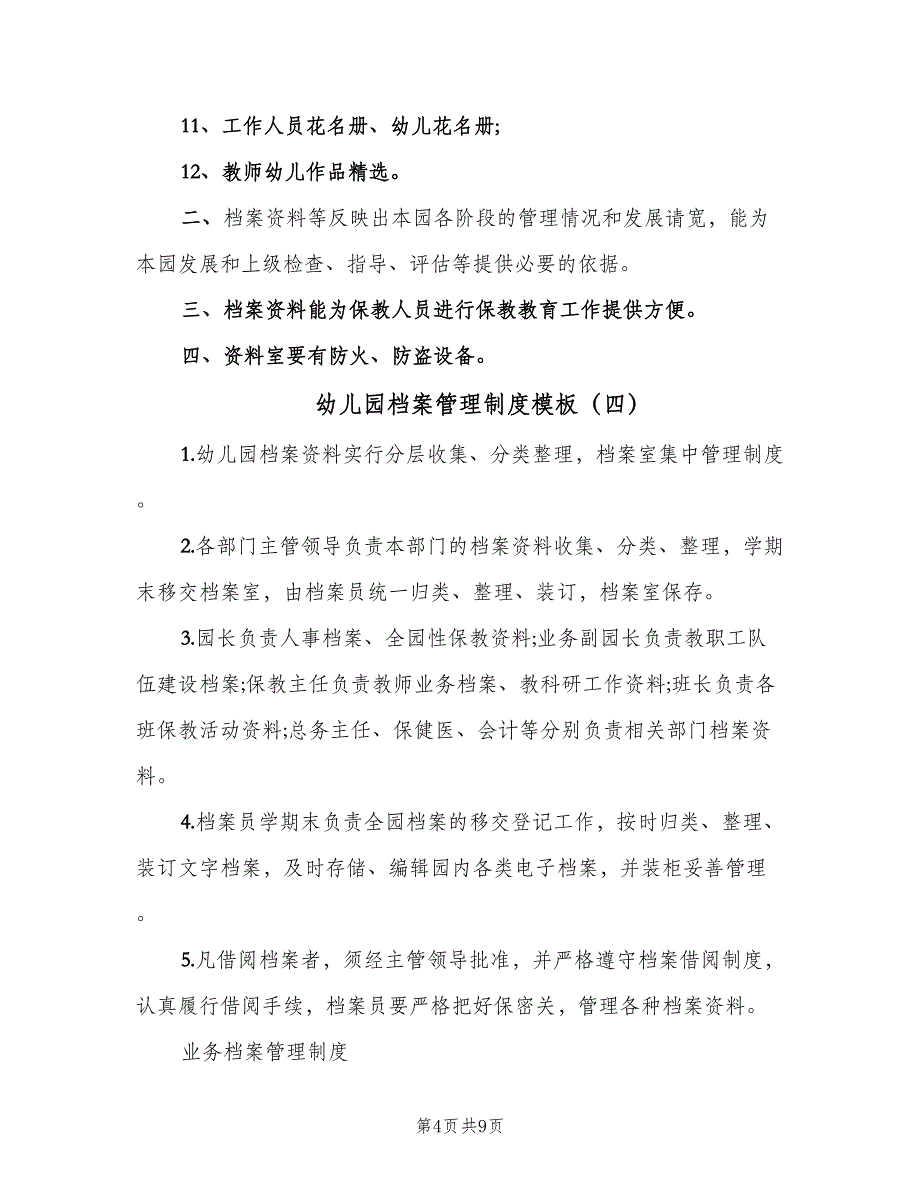 11、工作人员花名册、幼儿花名册;

12、教师幼儿作品精选。

二、档案资料等反映出本园各阶段的管理情况和发展请宽，能为本园发展和上级检查、指导、评估等提供必要的依据。

三、档案资料能为保教人员进行保教教育工作提供方便。

四、资料室要有防火、防盗设备。

幼儿园档案管理制度模板（四）

1.幼儿园档案资料实行分层收集、分类整理，档案室集中管理制度。

2.各部门主管领导负责本部门的档案资料收集、分类、整理，学期末移交档案室，由档案员统一归类、整理、装订，档案室保存。

3.园长负责人事档案、全园性保教资料;业务副园长负责教职工队伍建设档案;保教主任负责教师业务档案、教科研工作资料;班长负责各班保教活动资料;总务主任、保健医、会计等分别负责相关部门档案资料。

4.档案员学期末负责全园档案的移交登记工作，按时归类、整理、装订文字档案，及时存储、编辑园内各类电子档案，并装柜妥善管理。

5.凡借阅档案者，须经主管领导批准，并严格遵守档案借阅制度，认真履行借阅手续，档案员要严格把好保密关，管理各种档案资料。

业务档案管理制度

第4页 共9页